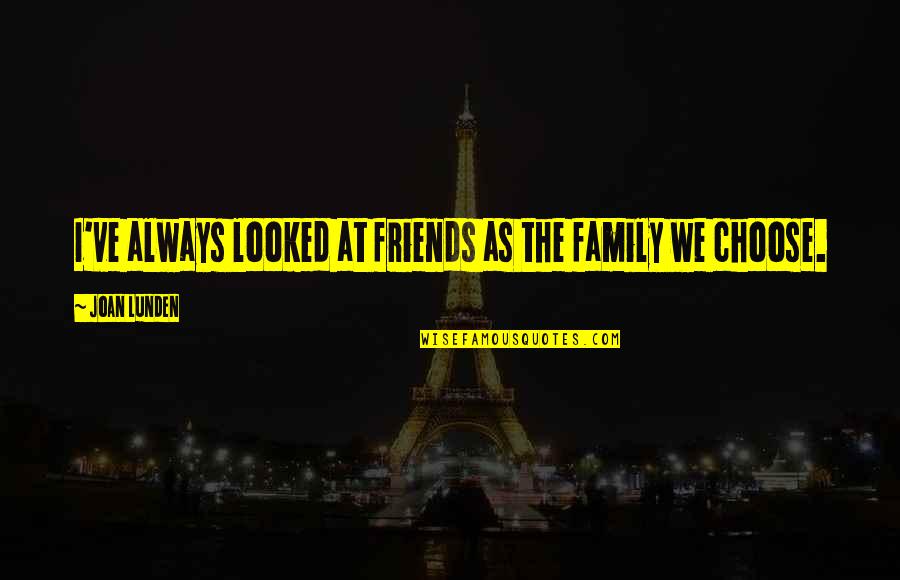 I'VE ALWAYS LOOKED AT FRIENDS AS THE FAMILY WE CHOOSE.

~ JOAN LUNDEN

WISEFAMOUSQUOTES.COM